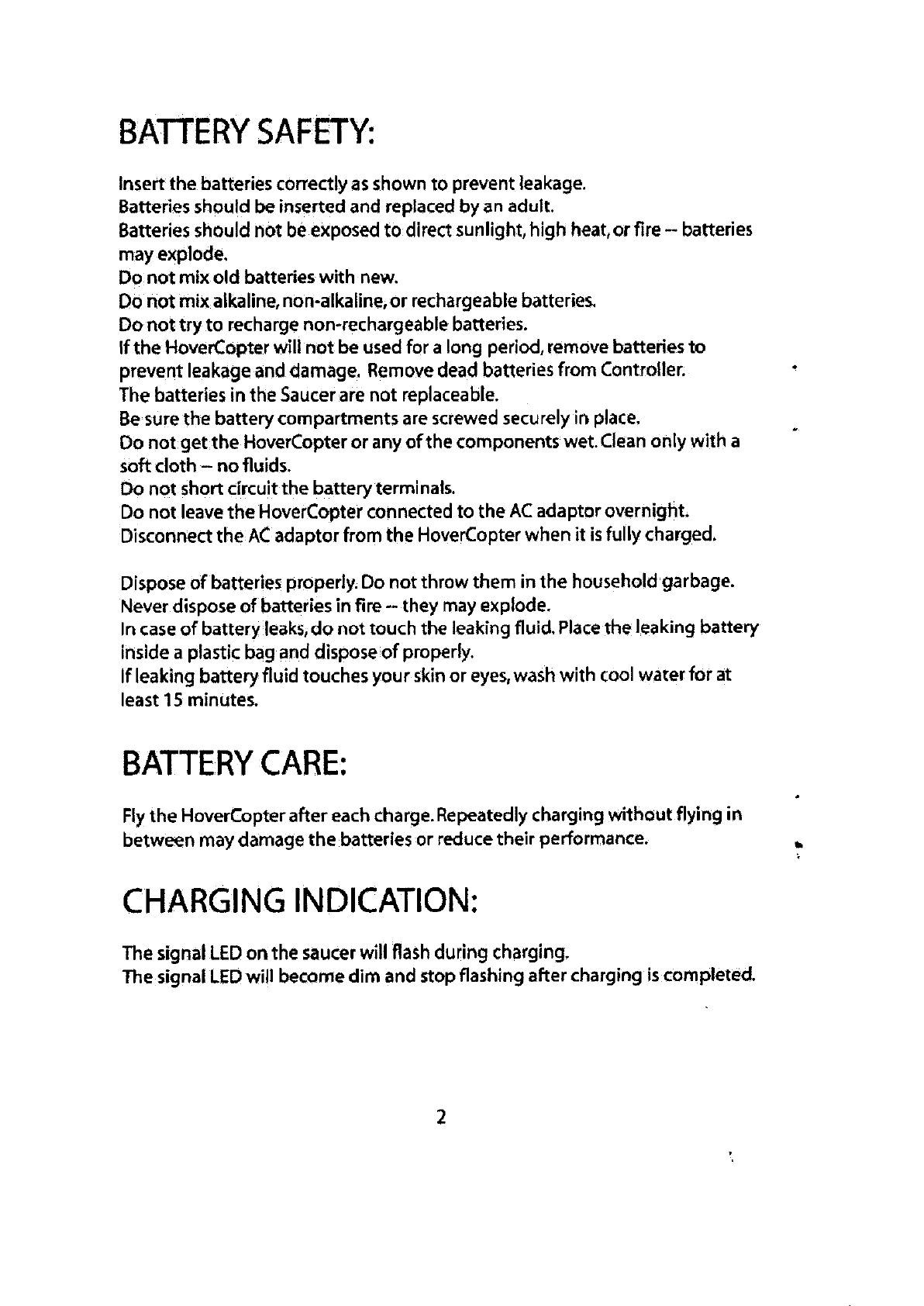 BATTERY SAFETY:

Insert the batteries correctly as shown to prevent leakage.
Batteries should be inserted and replaced by an adult.
Batteries should not be exposed to direct sunlight, high heat, or fire -- batteries may explode.
Do not mix old batteries with new.
Do not mix alkaline, non-alkaline, or rechargeable batteries.
Do not try to recharge non-rechargeable batteries.
If the HoverCopter will not be used for a long period, remove batteries to prevent leakage and damage. Remove dead batteries from Controller.
The batteries in the Saucer are not replaceable.
Be sure the battery compartments are screwed securely in place.
Do not get the HoverCopter or any of the components wet. Clean only with a soft cloth -- no fluids.
Do not short circuit the battery terminals.
Do not leave the HoverCopter connected to the AC adaptor overnight.
Disconnect the AC adaptor from the HoverCopter when it is fully charged.

Dispose of batteries properly. Do not throw them in the household garbage.
Never dispose of batteries in fire -- they may explode.
In case of battery leaks, do not touch the leaking fluid. Place the leaking battery inside a plastic bag and dispose of properly.
If leaking battery fluid touches your skin or eyes, wash with cool water for at least 15 minutes.

BATTERY CARE:

Fly the HoverCopter after each charge. Repeatedly charging without flying in between may damage the batteries or reduce their performance.

CHARGING INDICATION:

The signal LED on the saucer will flash during charging.
The signal LED will become dim and stop flashing after charging is completed.

2